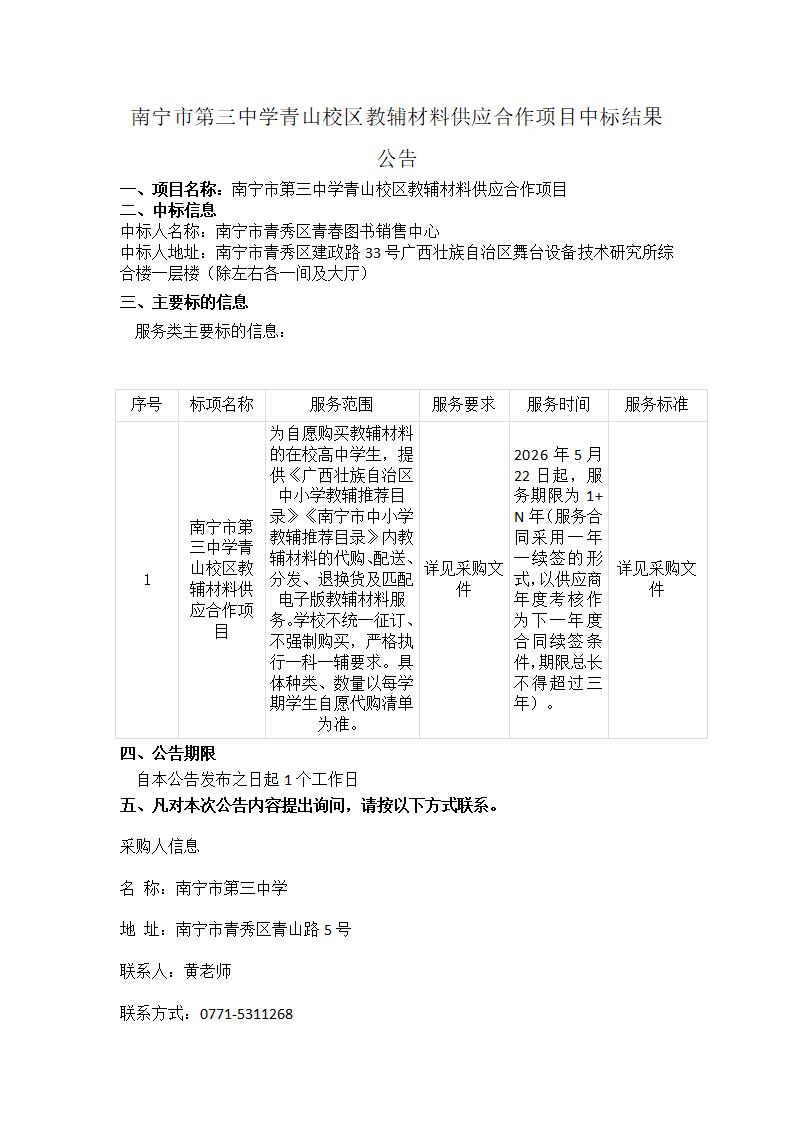 南宁市第三中学青山校区教辅材料供应合作项目中标结果公告

一、项目名称：南宁市第三中学青山校区教辅材料供应合作项目

二、中标信息

中标人名称：南宁市青秀区青春图书销售中心

中标人地址：南宁市青秀区建政路33号广西壮族自治区舞台设备技术研究所综合楼一层楼（除左右各一间及大厅）

三、主要标的信息

服务类主要标的信息：

| 序号 | 标项名称 | 服务范围 | 服务要求 | 服务时间 | 服务标准 |
|---|---|---|---|---|---|
| 1 | 南宁市第三中学青山校区教辅材料供应合作项目 | 为自愿购买教辅材料的在校高中学生，提供《广西壮族自治区中小学教辅推荐目录》《南宁市中小学教辅推荐目录》内教辅材料的代购、配送、分发、退换货及匹配电子版教辅材料服务。学校不统一征订、不强制购买，严格执行一科一辅要求。具体种类、数量以每学期学生自愿代购清单为准。 | 详见采购文件 | 2026年5月22日起，服务期限为1+N年（服务合同采用一年一续签的形式，以供应商年度考核作为下一年度合同续签条件，期限总长不得超过三年）。 | 详见采购文件 |

四、公告期限

自本公告发布之日起1个工作日

五、凡对本次公告内容提出询问，请按以下方式联系。

采购人信息

名 称：南宁市第三中学

地 址：南宁市青秀区青山路5号

联系人：黄老师

联系方式：0771-5311268